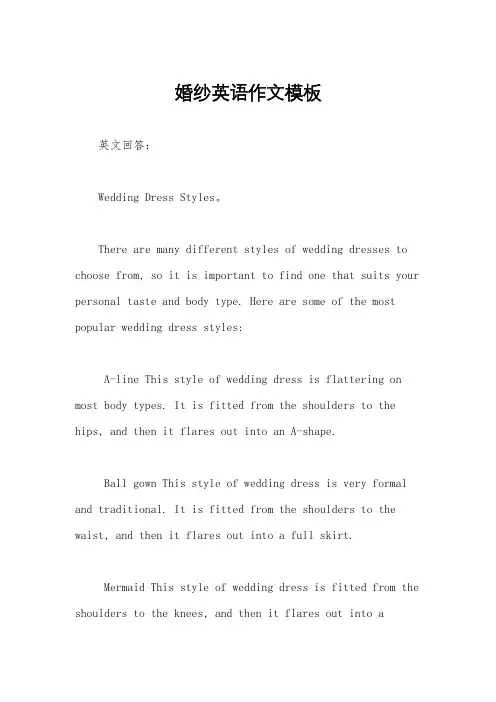 婚纱英语作文模板

英文回答：

Wedding Dress Styles。

There are many different styles of wedding dresses to choose from, so it is important to find one that suits your personal taste and body type. Here are some of the most popular wedding dress styles:

A-line This style of wedding dress is flattering on most body types. It is fitted from the shoulders to the hips, and then it flares out into an A-shape.

Ball gown This style of wedding dress is very formal and traditional. It is fitted from the shoulders to the waist, and then it flares out into a full skirt.

Mermaid This style of wedding dress is fitted from the shoulders to the knees, and then it flares out into a